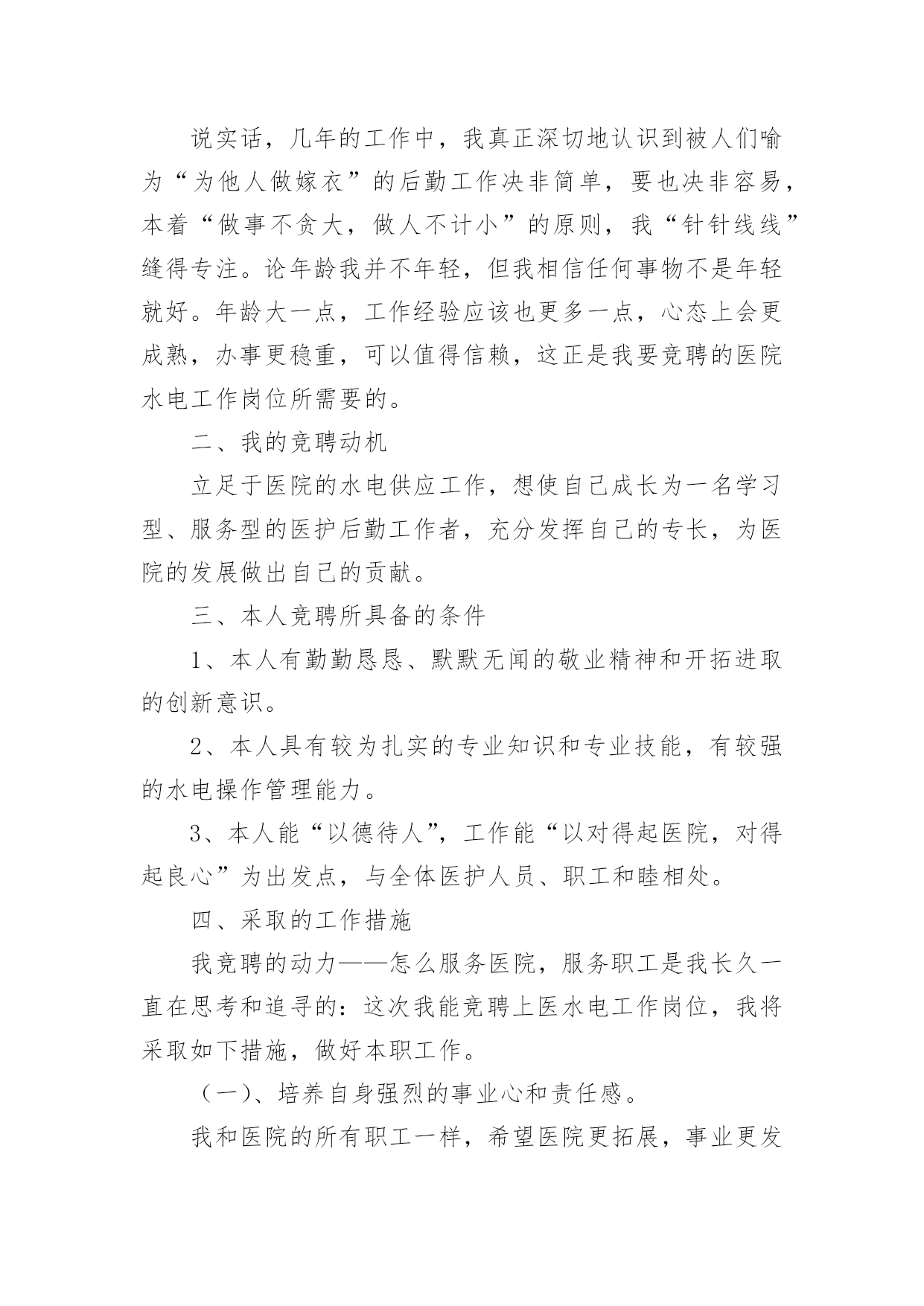 说实话，几年的工作中，我真正深切地认识到被人们喻为“为他人做嫁衣”的后勤工作决非简单，要也决非容易，本着“做事不贪大，做人不计小”的原则，我“针针线线”缝得专注。论年龄我并不年轻，但我相信任何事物不是年轻就好。年龄大一点，工作经验应该也更多一点，心态上会更成熟，办事更稳重，可以值得信赖，这正是我要竞聘的医院水电工作岗位所需要的。

二、我的竞聘动机

立足于医院的水电供应工作，想使自己成长为一名学习型、服务型的医护后勤工作者，充分发挥自己的专长，为医院的发展做出自己的贡献。

三、本人竞聘所具备的条件

1、本人有勤勤恳恳、默默无闻的敬业精神和开拓进取的创新意识。

2、本人具有较为扎实的专业知识和专业技能，有较强的水电操作管理能力。

3、本人能“以德待人”，工作能“以对得起医院，对得起良心”为出发点，与全体医护人员、职工和睦相处。

四、采取的工作措施

我竞聘的动力——怎么服务医院，服务职工是我长久一直在思考和追寻的：这次我能竞聘上医水电工作岗位，我将采取如下措施，做好本职工作。

（一）、培养自身强烈的事业心和责任感。

我和医院的所有职工一样，希望医院更拓展，事业更发